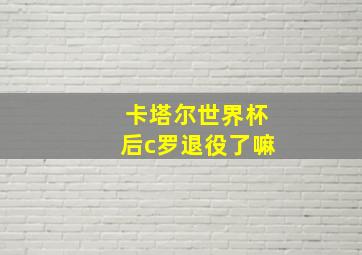 卡塔尔世界杯
后c罗退役了嘛